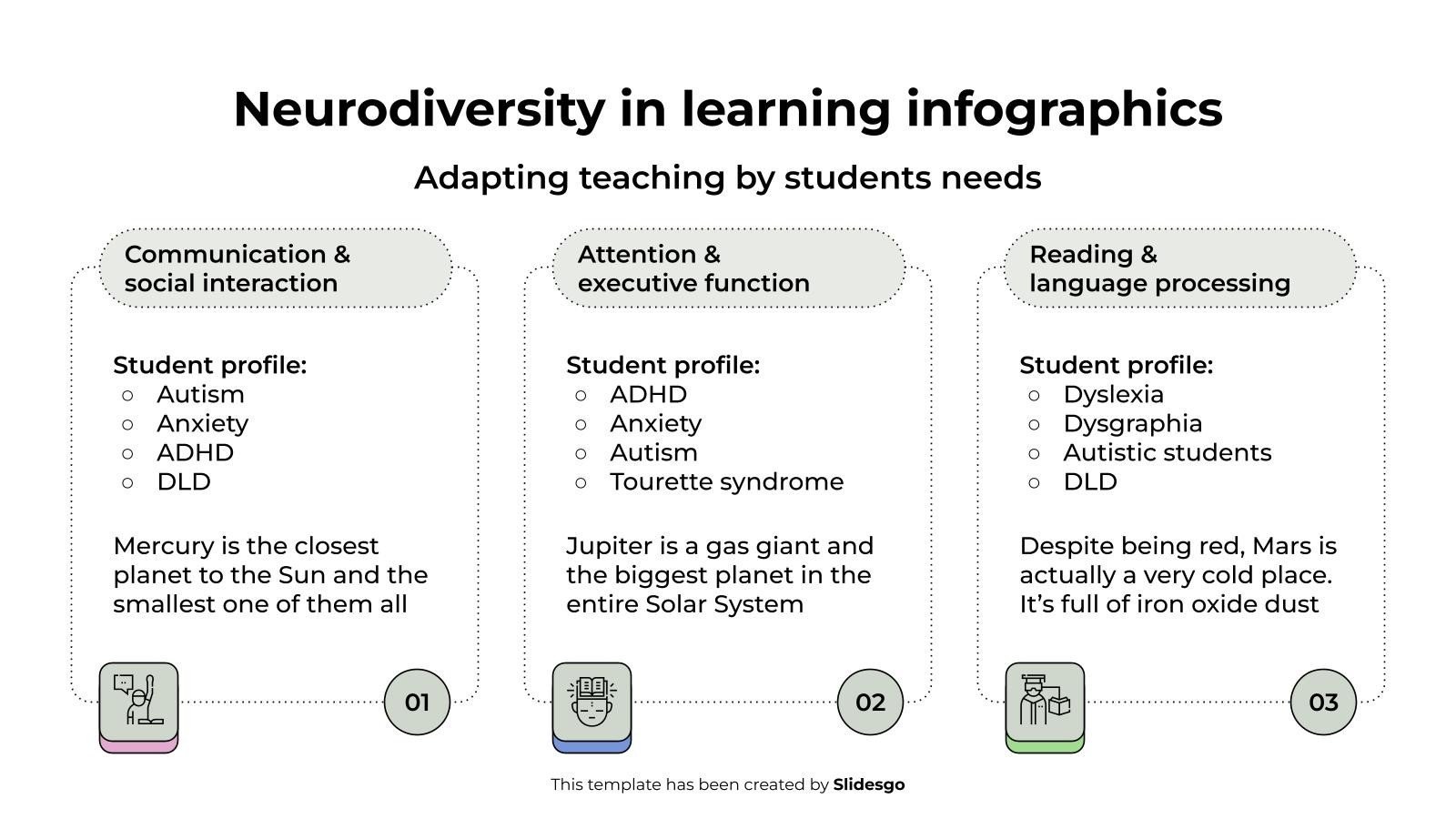 Neurodiversity in learning infographics

Adapting teaching by students needs

Communication & social interaction

Student profile:
○ Autism
○ Anxiety
○ ADHD
○ DLD

Mercury is the closest planet to the Sun and the smallest one of them all

01

Attention & executive function

Student profile:
○ ADHD
○ Anxiety
○ Autism
○ Tourette syndrome

Jupiter is a gas giant and the biggest planet in the entire Solar System

02

Reading & language processing

Student profile:
○ Dyslexia
○ Dysgraphia
○ Autistic students
○ DLD

Despite being red, Mars is actually a very cold place. It's full of iron oxide dust

03

This template has been created by Slidesgo